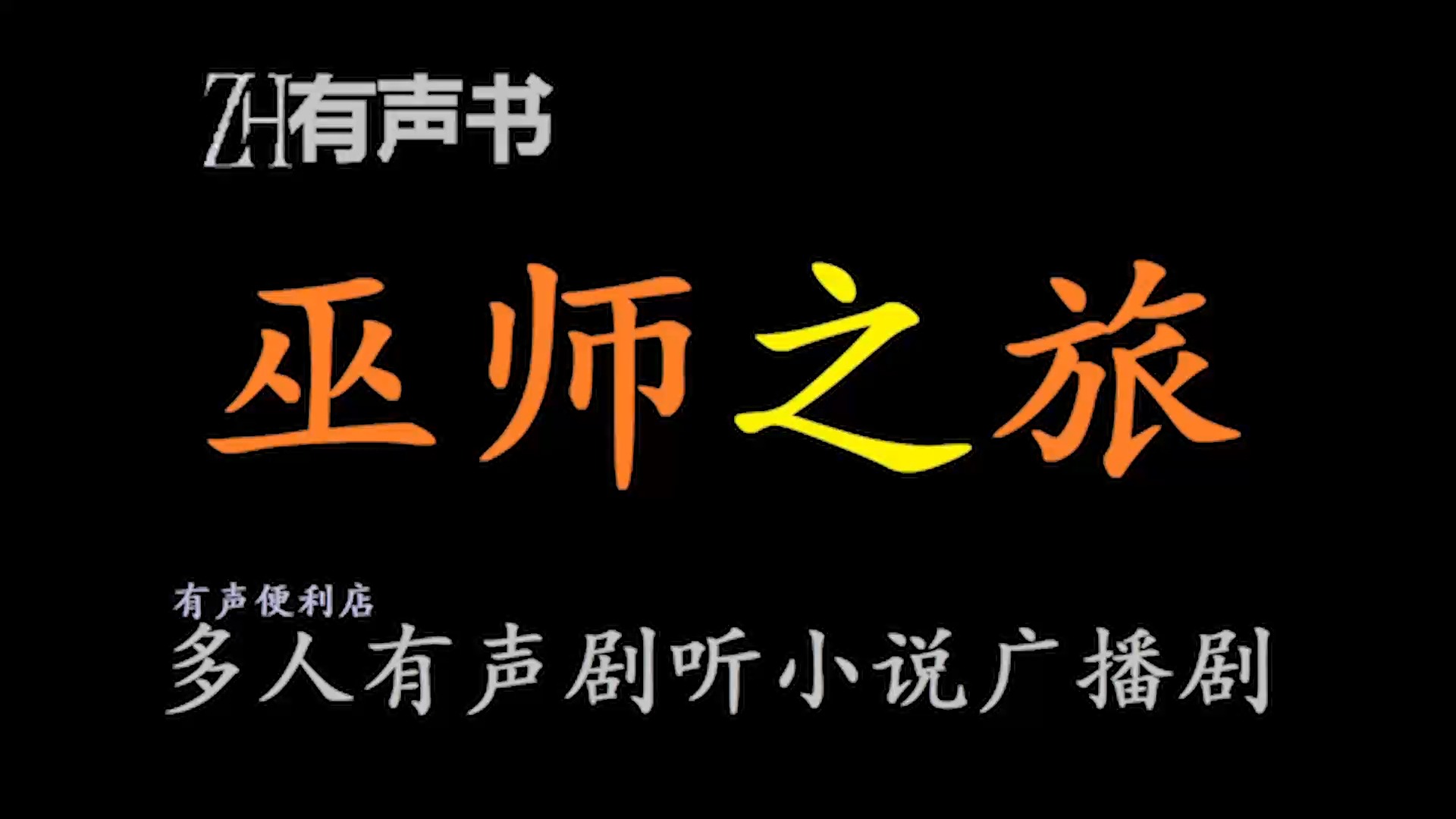 ZH有声书

巫师之旅

有声便利店

多人有声剧听小说广播剧